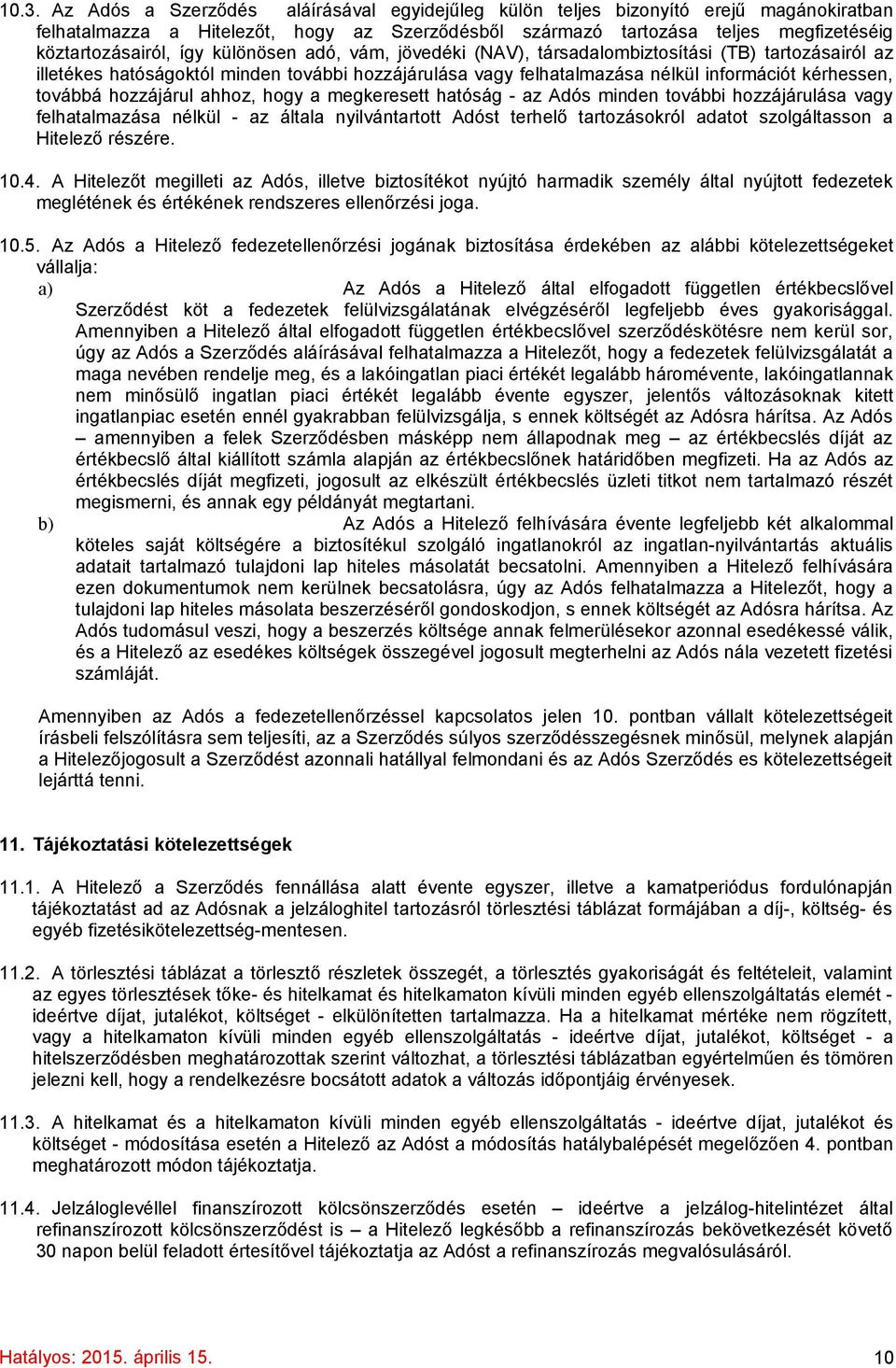 10.3. Az Adós a Szerződés aláírásával egyidejűleg külön teljes bizonyító erejű magánokiratban felhatalmazza a Hitelezőt, hogy az Szerződésből származó tartozása teljes megfizetéséig köztartozásairól, így különösen adó, vám, jövedéki (NAV), társadalombiztosítási (TB) tartozásairól az illetékes hatóságoktól minden további hozzájárulása vagy felhatalmazása nélkül információt kérhessen, továbbá hozzájárul ahhoz, hogy a megkeresett hatóság - az Adós minden további hozzájárulása vagy felhatalmazása nélkül - az általa nyilvántartott Adóst terhelő tartozásokról adatot szolgáltasson a Hitelező részére.

10.4. A Hitelezőt megilleti az Adós, illetve biztosítékot nyújtó harmadik személy által nyújtott fedezetek meglétének és értékének rendszeres ellenőrzési joga.

10.5. Az Adós a Hitelező fedezetellenőrzési jogának biztosítása érdekében az alábbi kötelezettségeket vállalja:

a) Az Adós a Hitelező által elfogadott független értékbecslővel Szerződést köt a fedezetek felülvizsgálatának elvégzéséről legfeljebb éves gyakorisággal. Amennyiben a Hitelező által elfogadott független értékbecslővel szerződéskötésre nem kerül sor, úgy az Adós a Szerződés aláírásával felhatalmazza a Hitelezőt, hogy a fedezetek felülvizsgálatát a maga nevében rendelje meg, és a lakóingatlan piaci értékét legalább háromévente, lakóingatlannak nem minősülő ingatlan piaci értékét legalább évente egyszer, jelentős változásoknak kitett ingatlanpiac esetén ennél gyakrabban felülvizsgálja, s ennek költségét az Adósra hárítsa. Az Adós – amennyiben a felek Szerződésben másképp nem állapodnak meg – az értékbecslés díját az értékbecslő által kiállított számla alapján az értékbecslőnek határidőben megfizeti. Ha az Adós az értékbecslés díját megfizeti, jogosult az elkészült értékbecslés üzleti titkot nem tartalmazó részét megismerni, és annak egy példányát megtartani.

b) Az Adós a Hitelező felhívására évente legfeljebb két alkalommal köteles saját költségére a biztosítékul szolgáló ingatlanokról az ingatlan-nyilvántartás aktuális adatait tartalmazó tulajdoni lap hiteles másolatát becsatolni. Amennyiben a Hitelező felhívására ezen dokumentumok nem kerülnek becsatolásra, úgy az Adós felhatalmazza a Hitelezőt, hogy a tulajdoni lap hiteles másolata beszerzéséről gondoskodjon, s ennek költségét az Adósra hárítsa. Az Adós tudomásul veszi, hogy a beszerzés költsége annak felmerülésekor azonnal esedékessé válik, és a Hitelező az esedékes költségek összegével jogosult megterhelni az Adós nála vezetett fizetési számláját.

Amennyiben az Adós a fedezetellenőrzéssel kapcsolatos jelen 10. pontban vállalt kötelezettségeit írásbeli felszólításra sem teljesíti, az a Szerződés súlyos szerződésszegésnek minősül, melynek alapján a Hitelezőjogosult a Szerződést azonnali hatállyal felmondani és az Adós Szerződés es kötelezettségeit lejárttá tenni.

11. Tájékoztatási kötelezettségek

11.1. A Hitelező a Szerződés fennállása alatt évente egyszer, illetve a kamatperiódus fordulónapján tájékoztatást ad az Adósnak a jelzáloghitel tartozásról törlesztési táblázat formájában a díj-, költség- és egyéb fizetésikötelezettség-mentesen.

11.2. A törlesztési táblázat a törlesztő részletek összegét, a törlesztés gyakoriságát és feltételeit, valamint az egyes törlesztések tőke- és hitelkamat és hitelkamaton kívüli minden egyéb ellenszolgáltatás elemét - ideértve díjat, jutalékot, költséget - elkülönítetten tartalmazza. Ha a hitelkamat mértéke nem rögzített, vagy a hitelkamaton kívüli minden egyéb ellenszolgáltatás - ideértve díjat, jutalékot, költséget - a hitelszerződésben meghatározottak szerint változhat, a törlesztési táblázatban egyértelműen és tömören jelezni kell, hogy a rendelkezésre bocsátott adatok a változás időpontjáig érvényesek.

11.3. A hitelkamat és a hitelkamaton kívüli minden egyéb ellenszolgáltatás - ideértve díjat, jutalékot és költséget - módosítása esetén a Hitelező az Adóst a módosítás hatálybalépését megelőzően 4. pontban meghatározott módon tájékoztatja.

11.4. Jelzáloglevéllel finanszírozott kölcsönszerződés esetén – ideértve a jelzálog-hitelintézet által refinanszírozott kölcsönszerződést is – a Hitelező legkésőbb a refinanszírozás bekövetkezését követő 30 napon belül feladott értesítővel tájékoztatja az Adóst a refinanszírozás megvalósulásáról.

Hatályos: 2015. április 15.

10